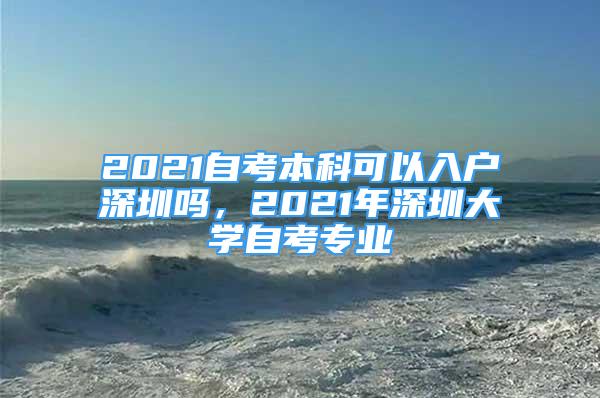 2021自考本科可以入户深圳吗，2021年深圳大学自考专业